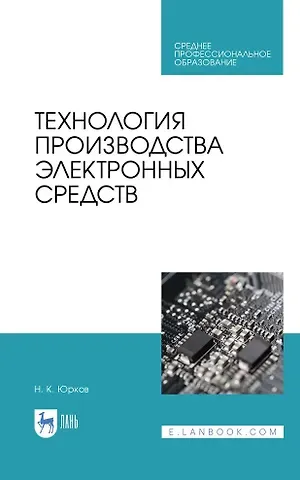 СРЕДНЕЕ ПРОФЕССИОНАЛЬНОЕ ОБРАЗОВАНИЕ

ТЕХНОЛОГИЯ ПРОИЗВОДСТВА ЭЛЕКТРОННЫХ СРЕДСТВ

Н. К. Юрков

ЛАНЬ

E.LANBOOK.COM